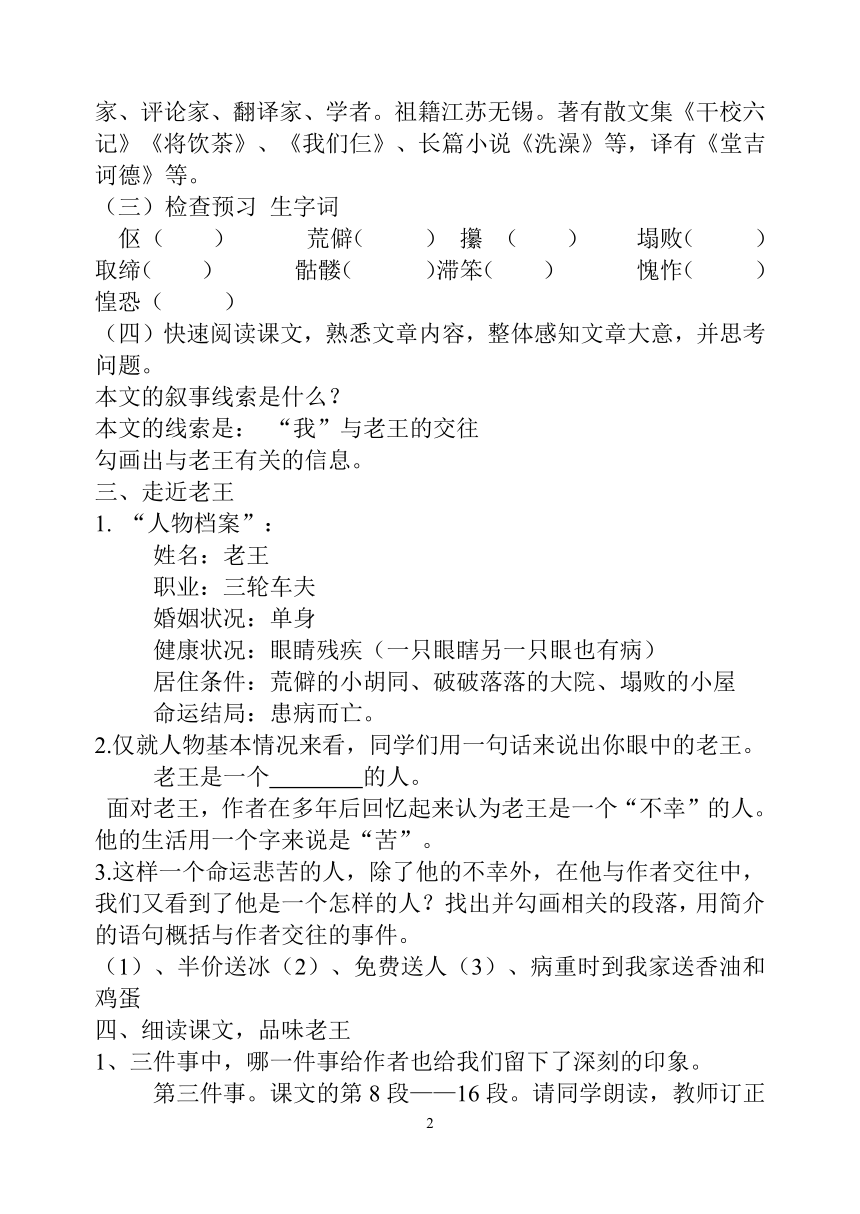 家、评论家、翻译家、学者。祖籍江苏无锡。著有散文集《干校六记》《将饮茶》、《我们仨》、长篇小说《洗澡》等，译有《堂吉诃德》等。
（三）检查预习 生字词
伛（ ） 荒僻（ ） 攥 （ ） 塌败（ ）
取缔（ ） 骷髅（ ）滞笨（ ） 愧怍（ ）
惶恐（ ）
（四）快速阅读课文，熟悉文章内容，整体感知文章大意，并思考问题。
本文的叙事线索是什么？
本文的线索是： “我”与老王的交往
勾画出与老王有关的信息。
三、走近老王
1. “人物档案”：
姓名：老王
职业：三轮车夫
婚姻状况：单身
健康状况：眼睛残疾（一只眼瞎另一只眼也有病）
居住条件：荒僻的小胡同、破破落落的大院、塌败的小屋
命运结局：患病而亡。
2.仅就人物基本情况来看，同学们用一句话来说出你眼中的老王。
老王是一个________的人。
面对老王，作者在多年后回忆起来认为老王是一个“不幸”的人。他的生活用一个字来说是“苦”。
3.这样一个命运悲苦的人，除了他的不幸外，在他与作者交往中，我们又看到了他是一个怎样的人？找出并勾画相关的段落，用简介的语句概括与作者交往的事件。
（1）、半价送冰（2）、免费送人（3）、病重时到我家送香油和鸡蛋
四、细读课文，品味老王
1、三件事中，哪一件事给作者也给我们留下了深刻的印象。
第三件事。课文的第 8 段——16 段。请同学朗读，教师订正
2